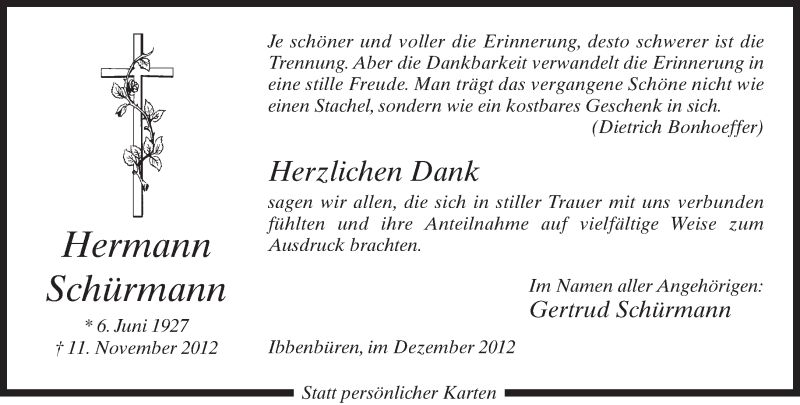 Hermann
Schürmann
* 6. Juni 1927
† 11. November 2012

Je schöner und voller die Erinnerung, desto schwerer ist die Trennung. Aber die Dankbarkeit verwandelt die Erinnerung in eine stille Freude. Man trägt das vergangene Schöne nicht wie einen Stachel, sondern wie ein kostbares Geschenk in sich.
(Dietrich Bonhoeffer)

Herzlichen Dank

sagen wir allen, die sich in stiller Trauer mit uns verbunden fühlten und ihre Anteilnahme auf vielfältige Weise zum Ausdruck brachten.

Im Namen aller Angehörigen:
Gertrud Schürmann

Ibbenbüren, im Dezember 2012

Statt persönlicher Karten